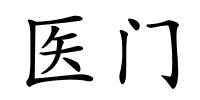 医门